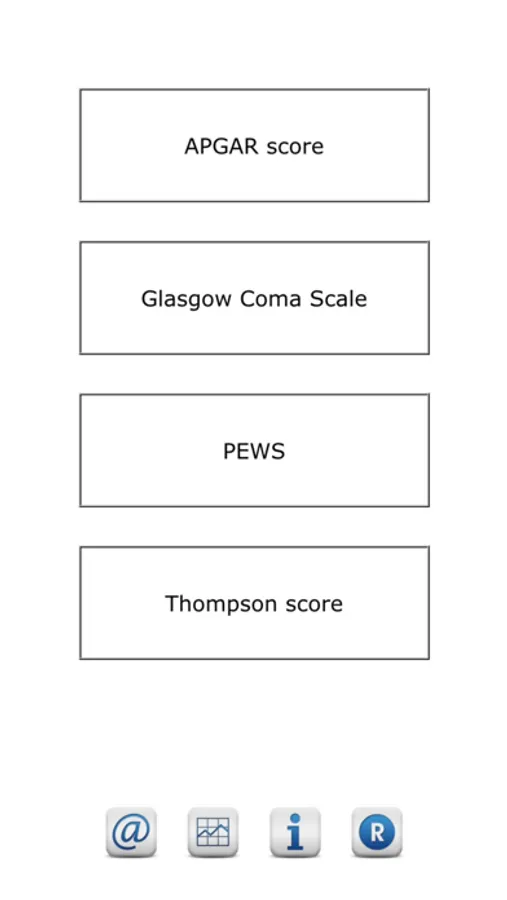 APGAR score

Glasgow Coma Scale

PEWS

Thompson score

@ i R